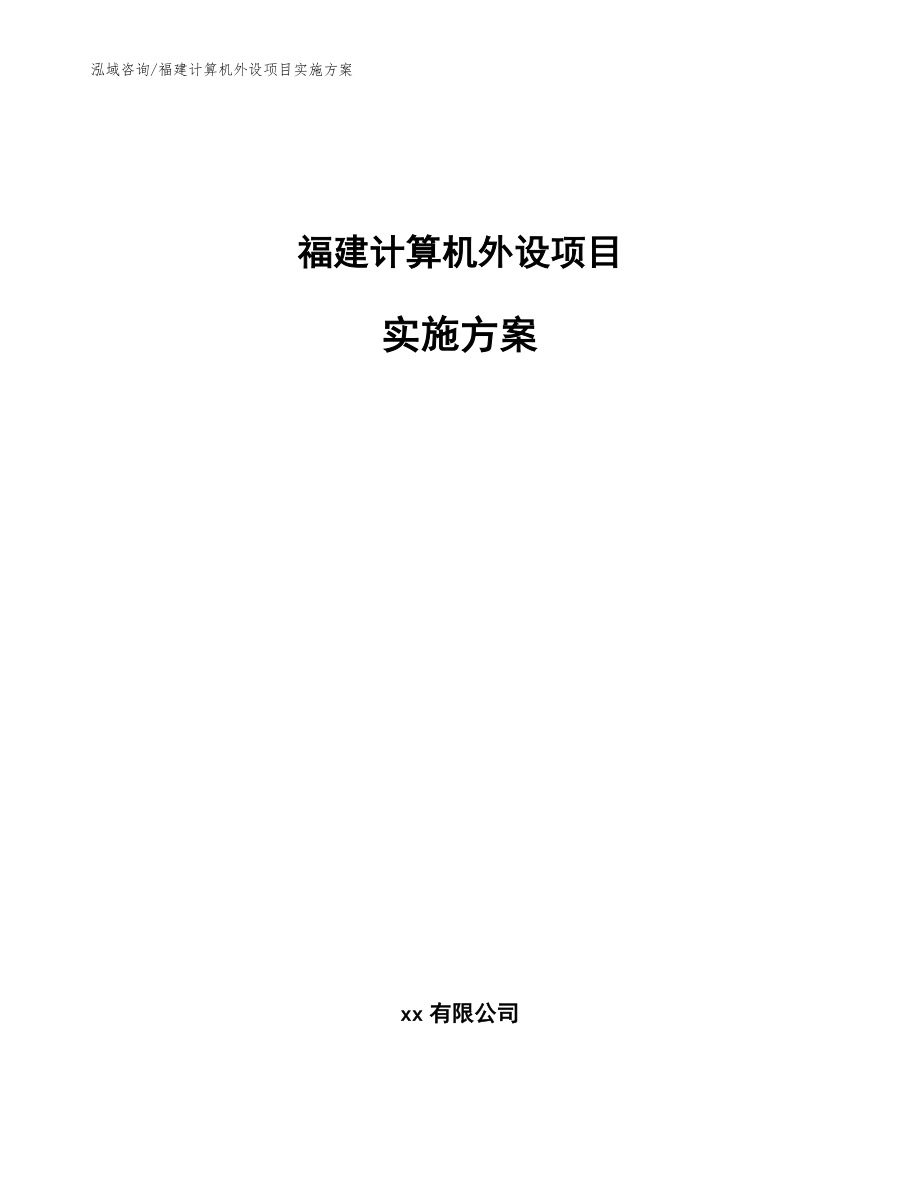 泓域咨询/福建计算机外设项目实施方案

福建计算机外设项目

实施方案

xx 有限公司